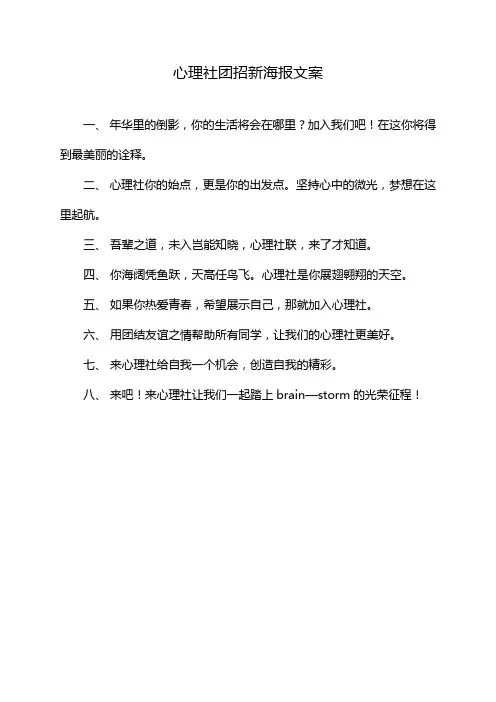 心理社团招新海报文案

一、 年华里的倒影，你的生活将会在哪里？加入我们吧！在这你将得到最美丽的诠释。

二、 心理社你的始点，更是你的出发点。坚持心中的微光，梦想在这里起航。

三、 吾辈之道，未入岂能知晓，心理社联，来了才知道。

四、 你海阔凭鱼跃，天高任鸟飞。心理社是你展翅翱翔的天空。

五、 如果你热爱青春，希望展示自己，那就加入心理社。

六、 用团结友谊之情帮助所有同学，让我们的心理社更美好。

七、 来心理社给自我一个机会，创造自我的精彩。

八、 来吧！来心理社让我们一起踏上 brain—storm 的光荣征程！